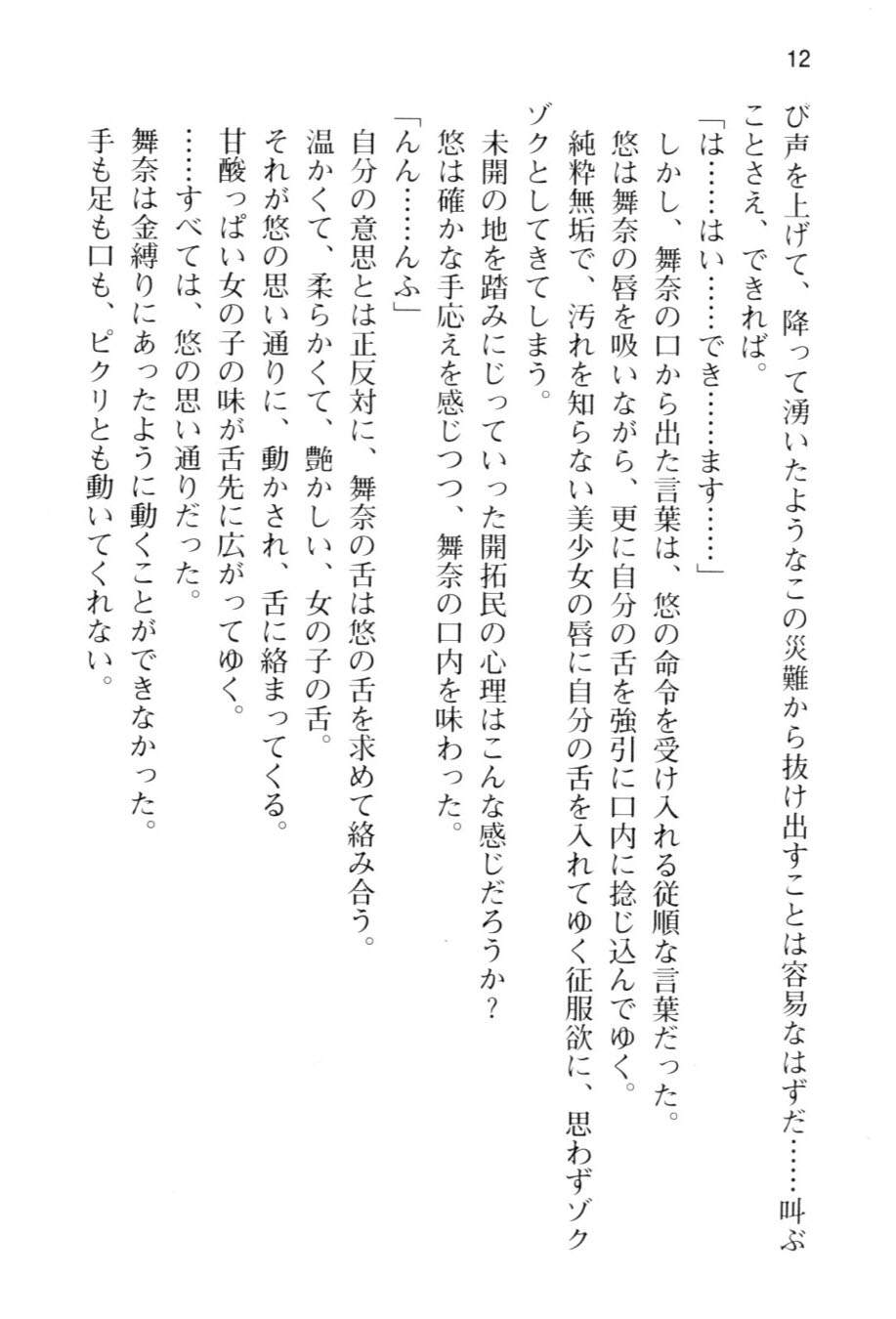 12

び声を上げて、降って湧いたようなこの災難から抜け出すことは容易なはずだ……叫ぶことさえ、できれば。

「は……はい……でき……ます……」

しかし、舞奈の口から出た言葉は、悠の命令を受け入れる従順な言葉だった。

悠は舞奈の唇を吸いながら、更に自分の舌を強引に口内に捻じ込んでゆく。

純粋無垢で、汚れを知らない美少女の唇に自分の舌を入れてゆく征服欲に、思わずゾクゾクとしてきてしまう。

未開の地を踏みにじっていった開拓民の心理はこんな感じだろうか？

悠は確かな手応えを感じつつ、舞奈の口内を味わった。

「んん……んふ」

自分の意思とは正反対に、舞奈の舌は悠の舌を求めて絡み合う。

温かくて、柔らかくて、艶かしい、女の子の舌。

それが悠の思い通りに、動かされ、舌に絡まってくる。

甘酸っぱい女の子の味が舌先に広がってゆく。

……すべては、悠の思い通りだった。

舞奈は金縛りにあったように動くことができなかった。

手も足も口も、ピクリとも動いてくれない。